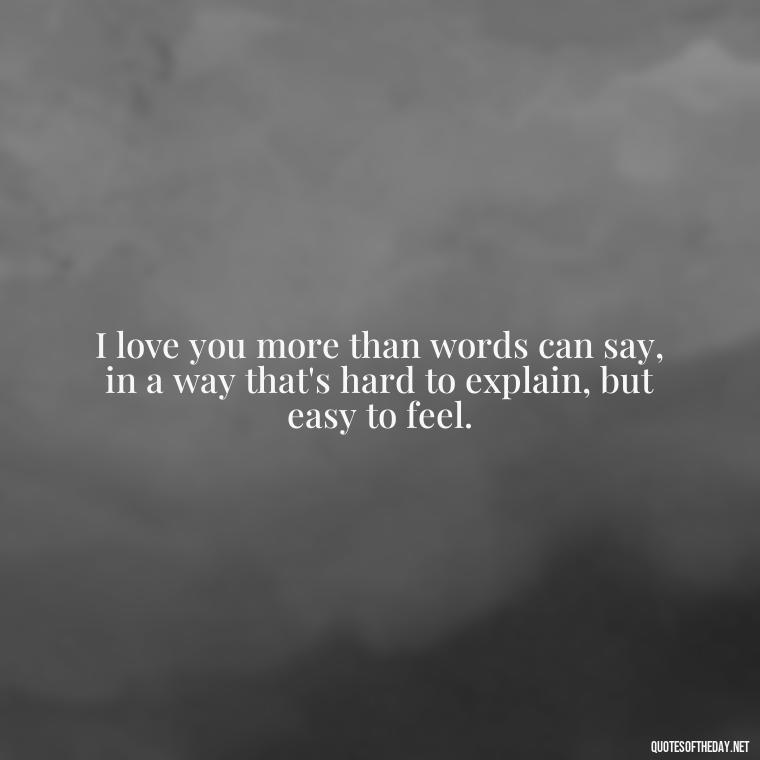 I love you more than words can say, in a way that's hard to explain, but easy to feel.

QUOTESOFTHEDAY.NET